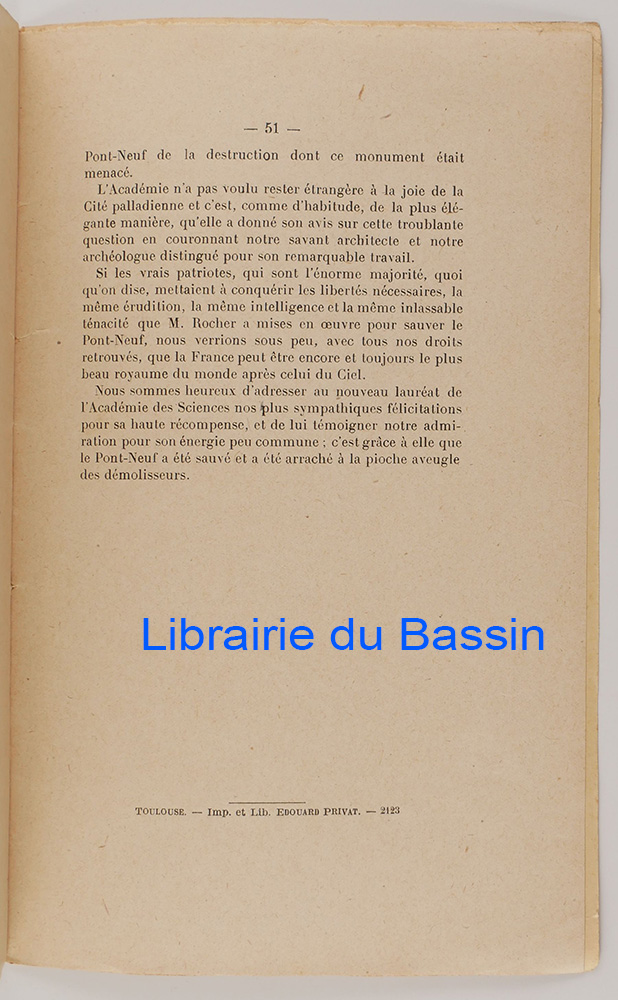 — 51 —

Pont-Neuf de la destruction dont ce monument était menacé.

L'Académie n'a pas voulu rester étrangère à la joie de la Cité palladienne et c'est, comme d'habitude, de la plus élégante manière, qu'elle a donné son avis sur cette troublante question en couronnant notre savant architecte et notre archéologue distingué pour son remarquable travail.

Si les vrais patriotes, qui sont l'énorme majorité, quoi qu'on dise, mettaient à conquérir les libertés nécessaires, la même érudition, la même intelligence et la même inlassable ténacité que M. Rocher a mises en œuvre pour sauver le Pont-Neuf, nous verrions sous peu, avec tous nos droits retrouvés, que la France peut être encore et toujours le plus beau royaume du monde après celui du Ciel.

Nous sommes heureux d'adresser au nouveau lauréat de l'Académie des Sciences nos plus sympathiques félicitations pour sa haute récompense, et de lui témoigner notre admiration pour son énergie peu commune ; c'est grâce à elle que le Pont-Neuf a été sauvé et a été arraché à la pioche aveugle des démolisseurs.

Librairie du Bassin

TOULOUSE. — Imp. et Lib. EDOUARD PRIVAT. — 2123